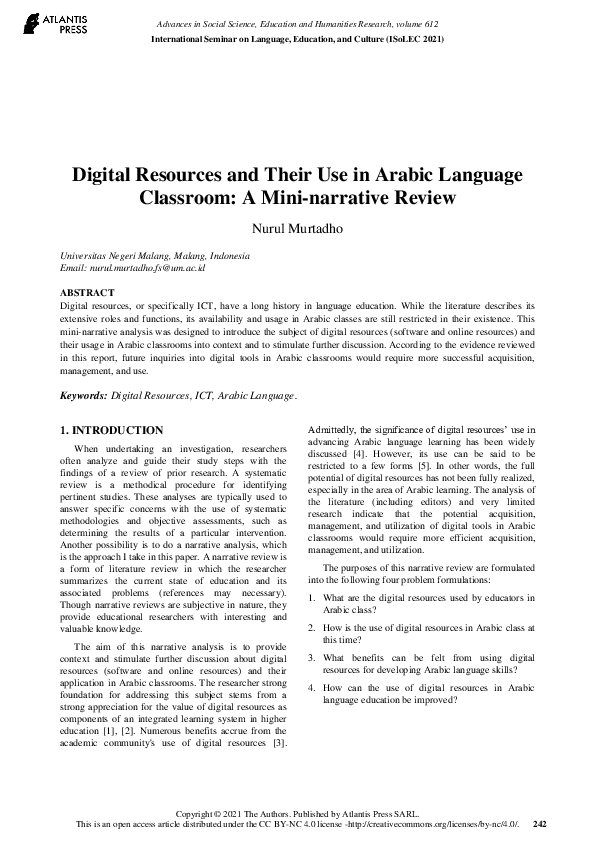 ATLANTIS PRESS

Advances in Social Science, Education and Humanities Research, volume 612
International Seminar on Language, Education, and Culture (ISoLEC 2021)

Digital Resources and Their Use in Arabic Language Classroom: A Mini-narrative Review

Nurul Murtadho

Universitas Negeri Malang, Malang, Indonesia
Email: nurul.murtadho.fs@um.ac.id

ABSTRACT
Digital resources, or specifically ICT, have a long history in language education. While the literature describes its extensive roles and functions, its availability and usage in Arabic classes are still restricted in their existence. This mini-narrative analysis was designed to introduce the subject of digital resources (software and online resources) and their usage in Arabic classrooms into context and to stimulate further discussion. According to the evidence reviewed in this report, future inquiries into digital tools in Arabic classrooms would require more successful acquisition, management, and use.

Keywords: Digital Resources, ICT, Arabic Language.

1. INTRODUCTION

When undertaking an investigation, researchers often analyze and guide their study steps with the findings of a review of prior research. A systematic review is a methodical procedure for identifying pertinent studies. These analyses are typically used to answer specific concerns with the use of systematic methodologies and objective assessments, such as determining the results of a particular intervention. Another possibility is to do a narrative analysis, which is the approach I take in this paper. A narrative review is a form of literature review in which the researcher summarizes the current state of education and its associated problems (references may necessary). Though narrative reviews are subjective in nature, they provide educational researchers with interesting and valuable knowledge.

The aim of this narrative analysis is to provide context and stimulate further discussion about digital resources (software and online resources) and their application in Arabic classrooms. The researcher strong foundation for addressing this subject stems from a strong appreciation for the value of digital resources as components of an integrated learning system in higher education [1], [2]. Numerous benefits accrue from the academic community's use of digital resources [3]. Admittedly, the significance of digital resources' use in advancing Arabic language learning has been widely discussed [4]. However, its use can be said to be restricted to a few forms [5]. In other words, the full potential of digital resources has not been fully realized, especially in the area of Arabic learning. The analysis of the literature (including editors) and very limited research indicate that the potential acquisition, management, and utilization of digital tools in Arabic classrooms would require more efficient acquisition, management, and utilization.

The purposes of this narrative review are formulated into the following four problem formulations:

1. What are the digital resources used by educators in Arabic class?
2. How is the use of digital resources in Arabic class at this time?
3. What benefits can be felt from using digital resources for developing Arabic language skills?
4. How can the use of digital resources in Arabic language education be improved?

Copyright © 2021 The Authors. Published by Atlantis Press SARL.
This is an open access article distributed under the CC BY-NC 4.0 license -http://creativecommons.org/licenses/by-nc/4.0/. 242